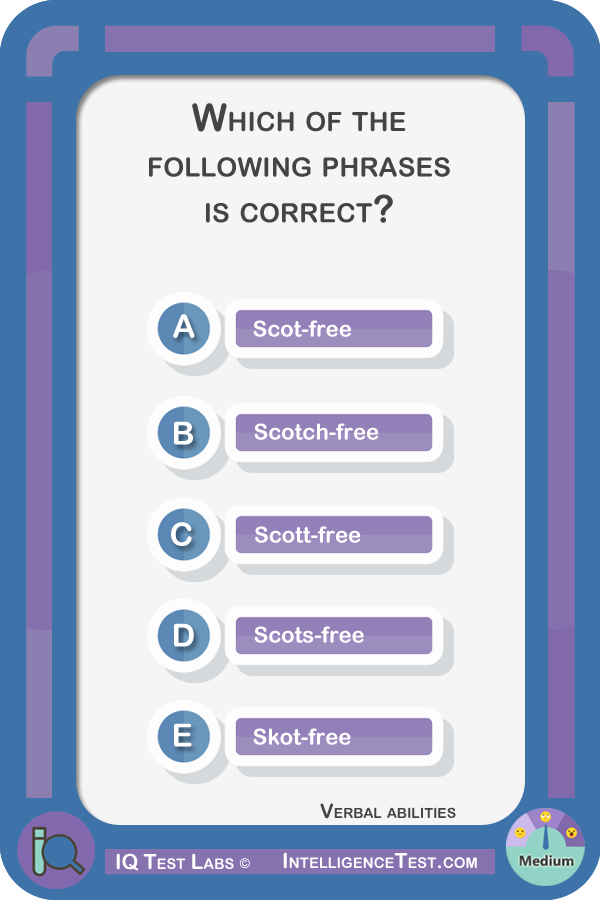 Which of the following phrases is correct?

A Scot-free

B Scotch-free

C Scott-free

D Scots-free

E Skot-free

Verbal abilities

IQ Test Labs © IntelligenceTest.com

Medium